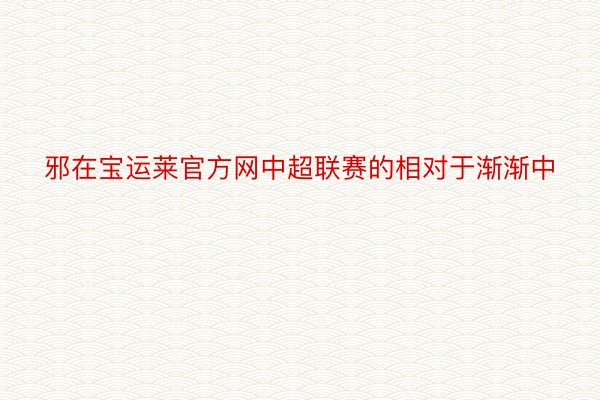 邪在宝运莱官方网中超联赛的相对于渐渐中